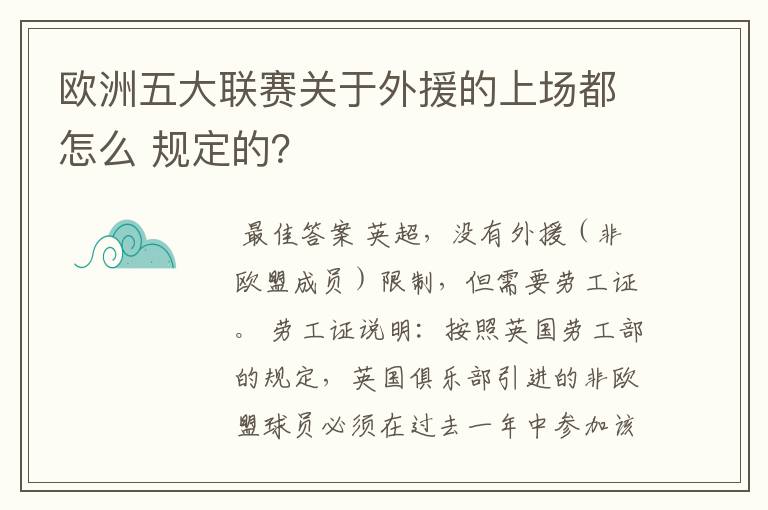 欧洲五大联赛关于外援的上场都怎么 规定的?

最佳答案 英超，没有外援（非欧盟成员）限制，但需要劳工证。 劳工证说明：按照英国劳工部的规定，英国俱乐部引进的非欧盟球员必须在过去一年中参加该